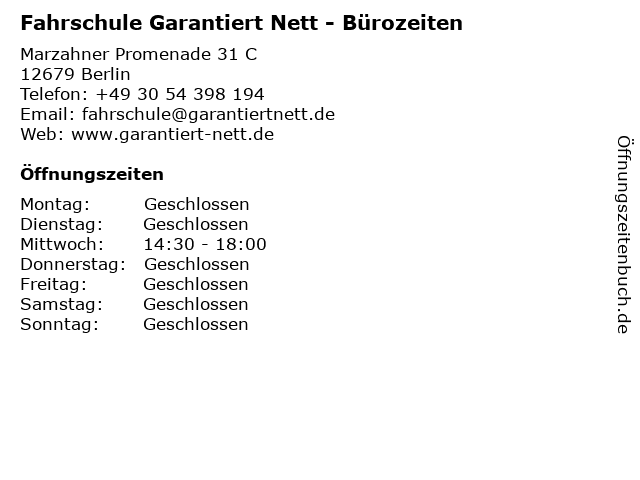 Fahrschule Garantiert Nett - Bürozeiten

Marzahner Promenade 31 C
12679 Berlin
Telefon: +49 30 54 398 194
Email: fahrschule@garantiertnett.de
Web: www.garantiert-nett.de

Öffnungszeiten

| Montag: | Geschlossen |
|---|---|
| Dienstag: | Geschlossen |
| Mittwoch: | 14:30 - 18:00 |
| Donnerstag: | Geschlossen |
| Freitag: | Geschlossen |
| Samstag: | Geschlossen |
| Sonntag: | Geschlossen |

Öffnungszeitenbuch.de